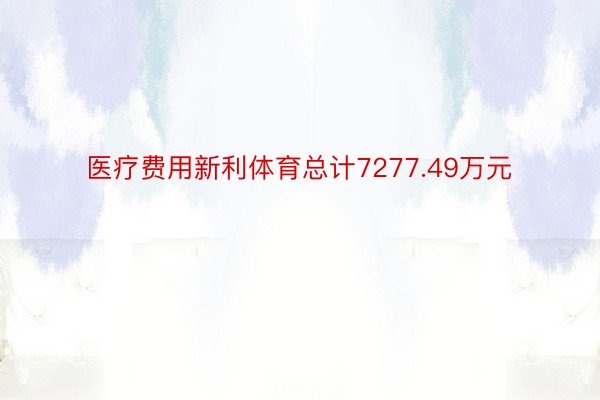 医疗费用新利体育总计7277.49万元